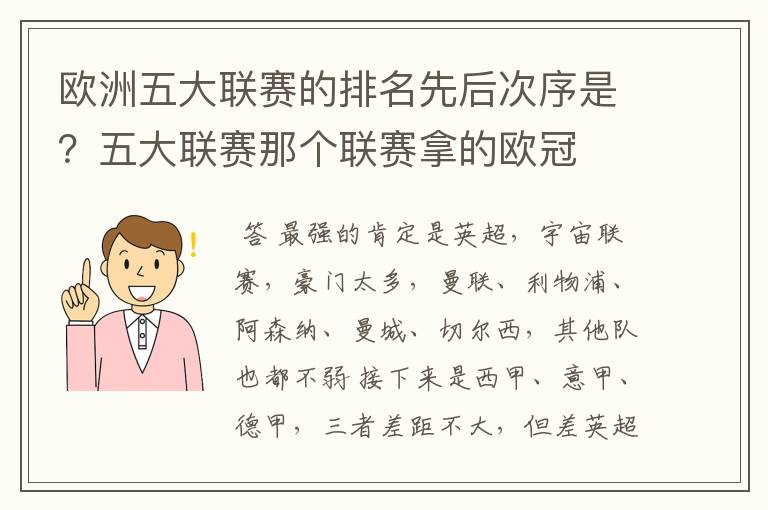 欧洲五大联赛的排名先后次序是？五大联赛那个联赛拿的欧冠

答 最强的肯定是英超，宇宙联赛，豪门太多，曼联、利物浦、阿森纳、曼城、切尔西，其他队也都不弱 接下来是西甲、意甲、德甲，三者差距不大，但差英超